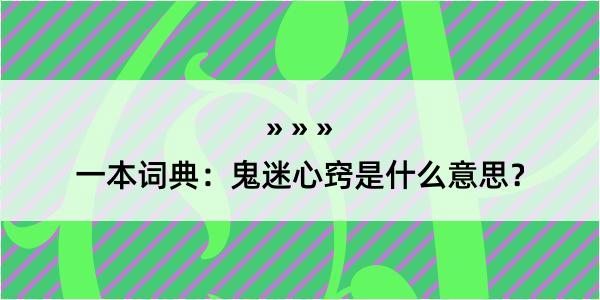 » » »

一本词典：鬼迷心窍是什么意思？